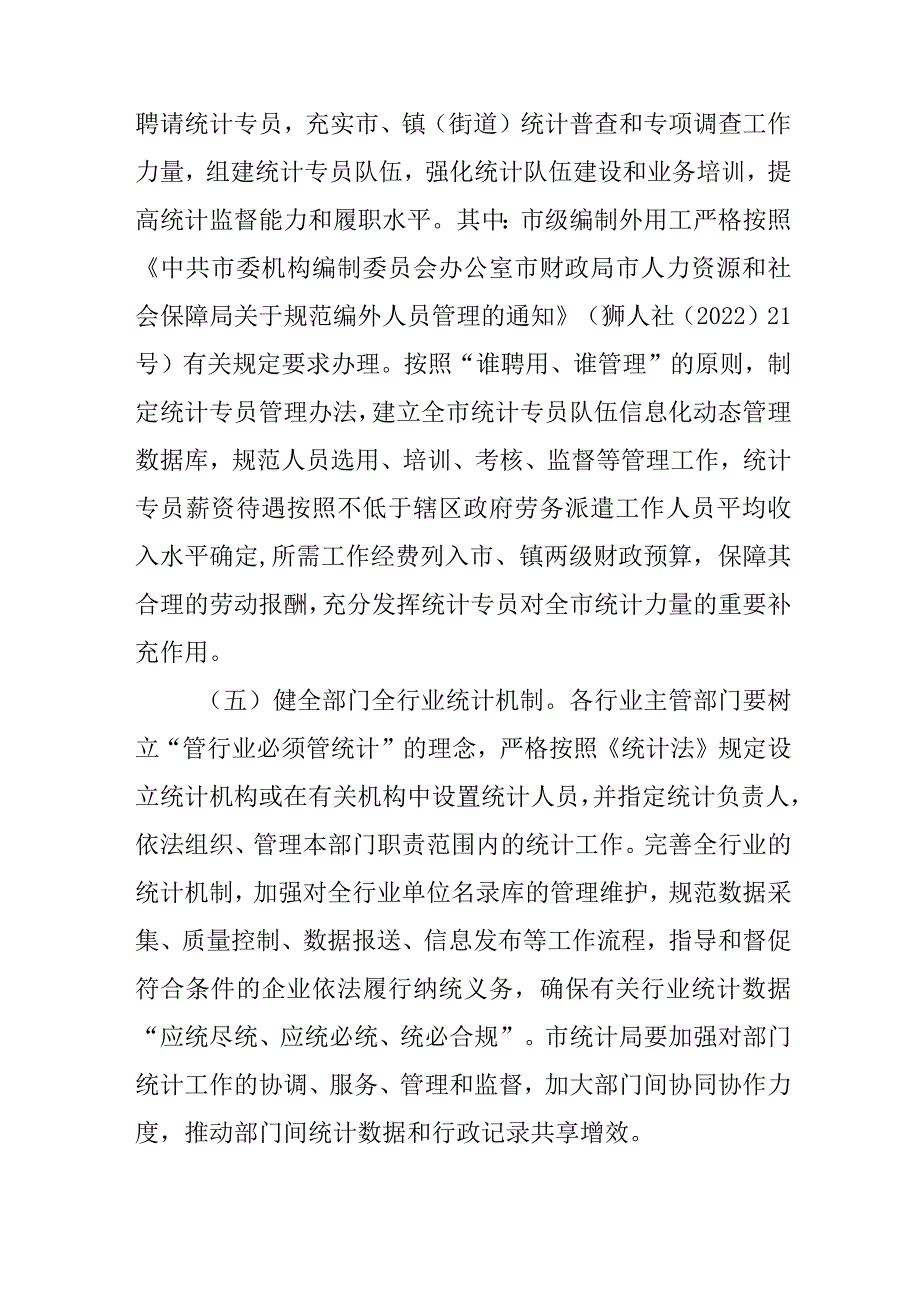 聘请统计专员，充实市、镇（街道）统计普查和专项调查工作力量，组建统计专员队伍，强化统计队伍建设和业务培训，提高统计监督能力和履职水平。其中：市级编制外用工严格按照《中共市委机构编制委员会办公室市财政局市人力资源和社会保障局关于规范编外人员管理的通知》（狮人社（2022）21号）有关规定要求办理。按照“谁聘用、谁管理”的原则，制定统计专员管理办法，建立全市统计专员队伍信息化动态管理数据库，规范人员选用、培训、考核、监督等管理工作，统计专员薪资待遇按照不低于辖区政府劳务派遣工作人员平均收入水平确定,所需工作经费列入市、镇两级财政预算，保障其合理的劳动报酬,充分发挥统计专员对全市统计力量的重要补充作用。

（五）健全部门全行业统计机制。各行业主管部门要树立“管行业必须管统计”的理念，严格按照《统计法》规定设立统计机构或在有关机构中设置统计人员，并指定统计负责人，依法组织、管理本部门职责范围内的统计工作。完善全行业的统计机制，加强对全行业单位名录库的管理维护，规范数据采集、质量控制、数据报送、信息发布等工作流程，指导和督促符合条件的企业依法履行纳统义务，确保有关行业统计数据“应统尽统、应统必统、统必合规”。市统计局要加强对部门统计工作的协调、服务、管理和监督，加大部门间协同协作力度，推动部门间统计数据和行政记录共享增效。